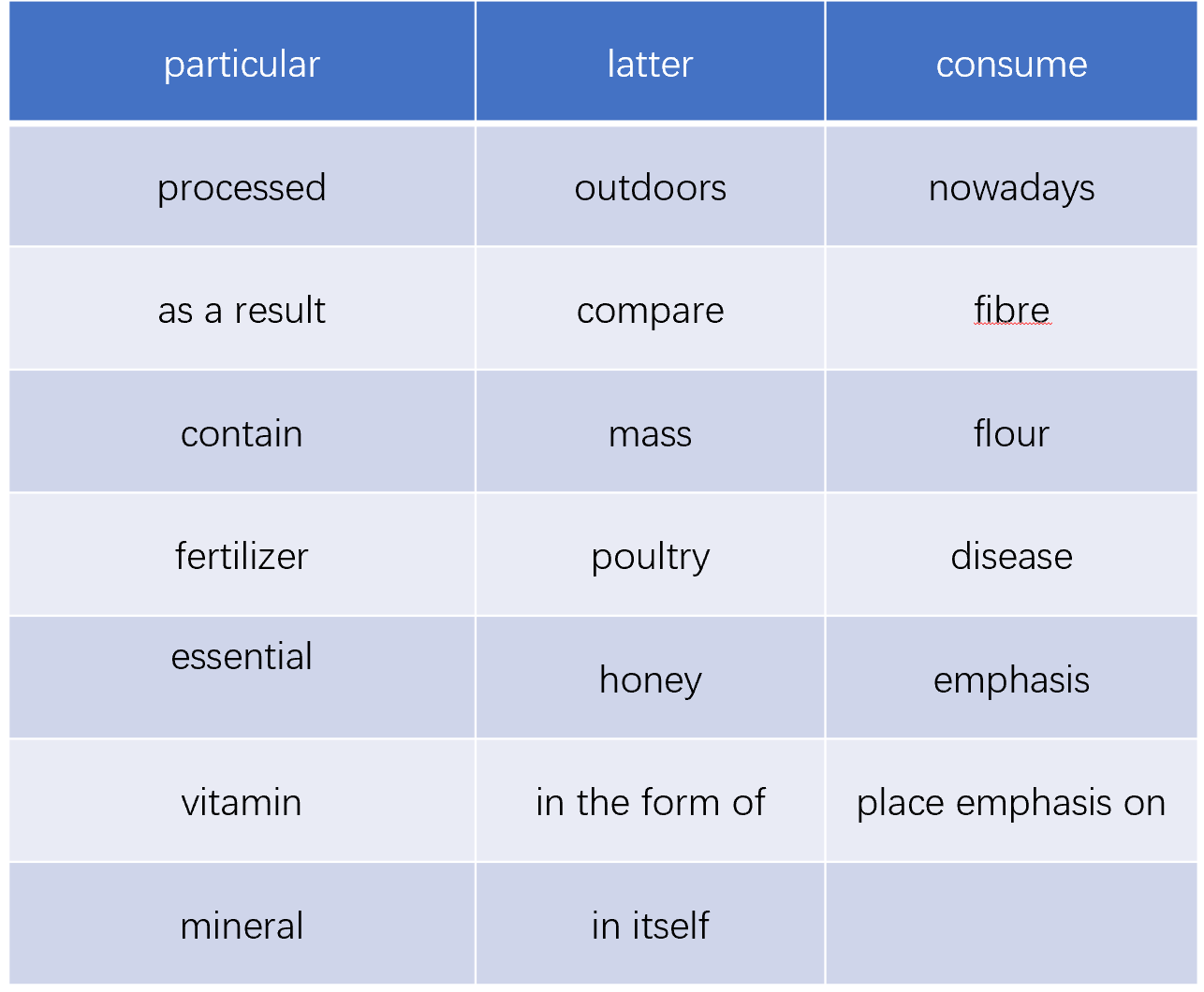 | particular | latter | consume |
|---|---|---|
| processed | outdoors | nowadays |
| as a result | compare | fibre |
| contain | mass | flour |
| fertilizer | poultry | disease |
| essential | honey | emphasis |
| vitamin | in the form of | place emphasis on |
| mineral | in itself |  |